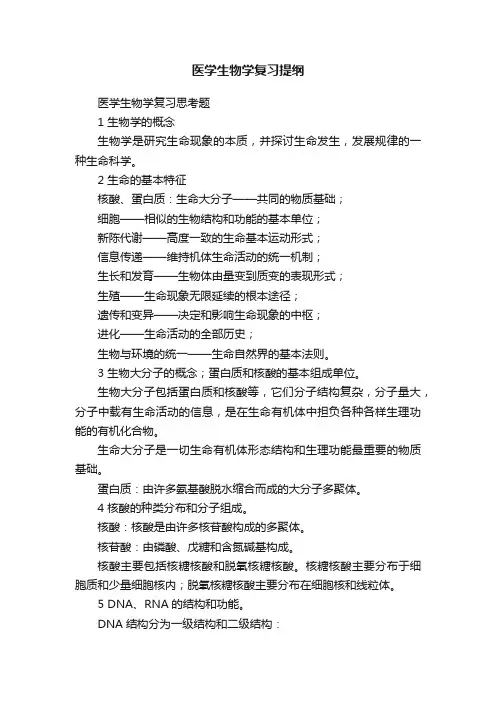 医学生物学复习提纲

医学生物学复习思考题

1 生物学的概念

生物学是研究生命现象的本质，并探讨生命发生，发展规律的一种生命科学。

2 生命的基本特征

核酸、蛋白质：生命大分子——共同的物质基础；

细胞——相似的生物结构和功能的基本单位；

新陈代谢——高度一致的生命基本运动形式；

信息传递——维持机体生命活动的统一机制；

生长和发育——生物体由量变到质变的表现形式；

生殖——生命现象无限延续的根本途径；

遗传和变异——决定和影响生命现象的中枢；

进化——生命活动的全部历史；

生物与环境的统一——生命自然界的基本法则。

3 生物大分子的概念；蛋白质和核酸的基本组成单位。

生物大分子包括蛋白质和核酸等，它们分子结构复杂，分子量大，分子中载有生命活动的信息，是在生命有机体中担负各种各样生理功能的有机化合物。

生命大分子是一切生命有机体形态结构和生理功能最重要的物质基础。

蛋白质：由许多氨基酸脱水缩合而成的大分子多聚体。

4 核酸的种类分布和分子组成。

核酸：核酸是由许多核苷酸构成的多聚体。

核苷酸：由磷酸、戊糖和含氮碱基构成。

核酸主要包括核糖核酸和脱氧核糖核酸。核糖核酸主要分布于细胞质和少量细胞核内；脱氧核糖核酸主要分布在细胞核和线粒体。

5 DNA、RNA 的结构和功能。

DNA 结构分为一级结构和二级结构：